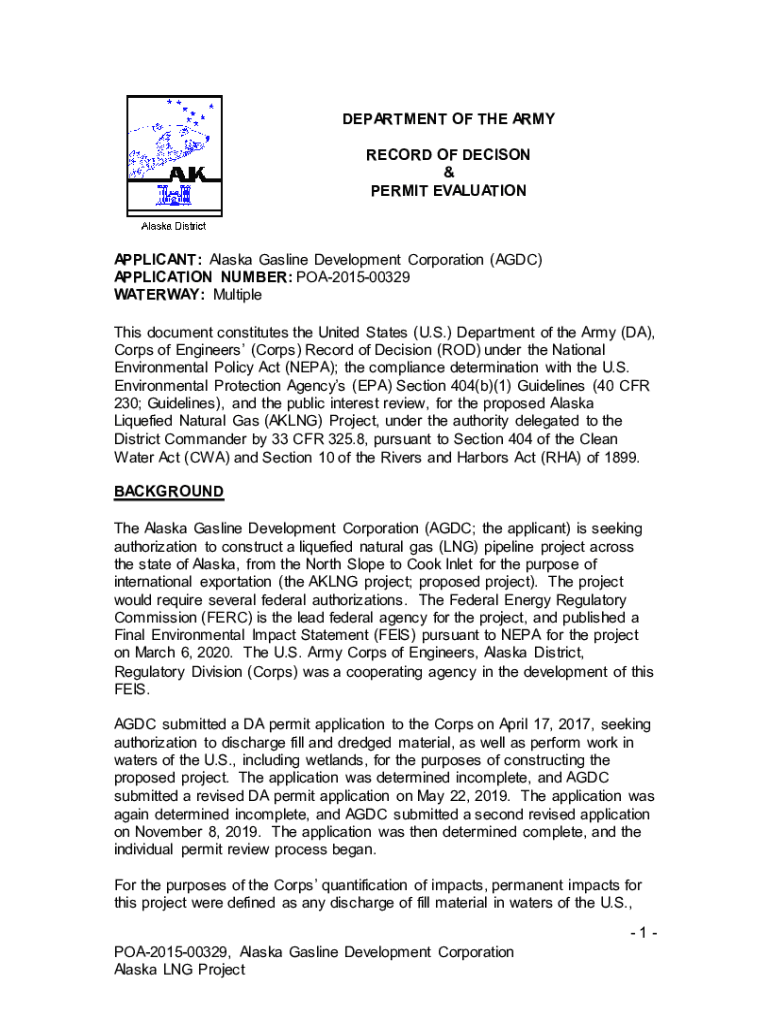 AK

Alaska District

DEPARTMENT OF THE ARMY

RECORD OF DECISON
&
PERMIT EVALUATION

APPLICANT: Alaska Gasline Development Corporation (AGDC)
APPLICATION NUMBER: POA-2015-00329
WATERWAY: Multiple

This document constitutes the United States (U.S.) Department of the Army (DA), Corps of Engineers' (Corps) Record of Decision (ROD) under the National Environmental Policy Act (NEPA); the compliance determination with the U.S. Environmental Protection Agency's (EPA) Section 404(b)(1) Guidelines (40 CFR 230; Guidelines), and the public interest review, for the proposed Alaska Liquefied Natural Gas (AKLNG) Project, under the authority delegated to the District Commander by 33 CFR 325.8, pursuant to Section 404 of the Clean Water Act (CWA) and Section 10 of the Rivers and Harbors Act (RHA) of 1899.

BACKGROUND

The Alaska Gasline Development Corporation (AGDC; the applicant) is seeking authorization to construct a liquefied natural gas (LNG) pipeline project across the state of Alaska, from the North Slope to Cook Inlet for the purpose of international exportation (the AKLNG project; proposed project). The project would require several federal authorizations. The Federal Energy Regulatory Commission (FERC) is the lead federal agency for the project, and published a Final Environmental Impact Statement (FEIS) pursuant to NEPA for the project on March 6, 2020. The U.S. Army Corps of Engineers, Alaska District, Regulatory Division (Corps) was a cooperating agency in the development of this FEIS.

AGDC submitted a DA permit application to the Corps on April 17, 2017, seeking authorization to discharge fill and dredged material, as well as perform work in waters of the U.S., including wetlands, for the purposes of constructing the proposed project. The application was determined incomplete, and AGDC submitted a revised DA permit application on May 22, 2019. The application was again determined incomplete, and AGDC submitted a second revised application on November 8, 2019. The application was then determined complete, and the individual permit review process began.

For the purposes of the Corps' quantification of impacts, permanent impacts for this project were defined as any discharge of fill material in waters of the U.S.,

- 1 -

POA-2015-00329, Alaska Gasline Development Corporation
Alaska LNG Project